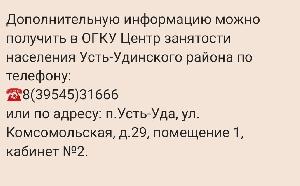 Дополнительную информацию можно получить в ОГКУ Центр занятости населения Усть-Удинского района по телефону:
☎8(39545)31666
или по адресу: п.Усть-Уда, ул. Комсомольская, д.29, помещение 1, кабинет №2.